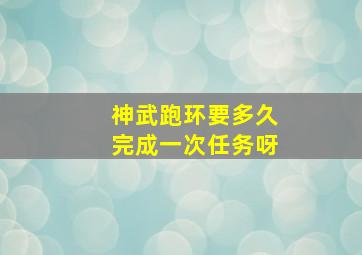 神武跑环要多久
完成一次任务呀